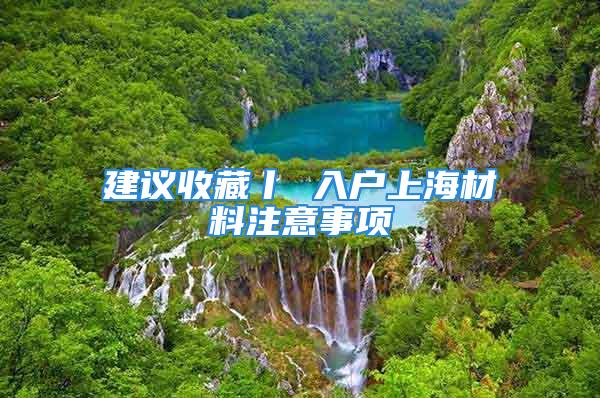 建议收藏丨 入户上海材料注意事项